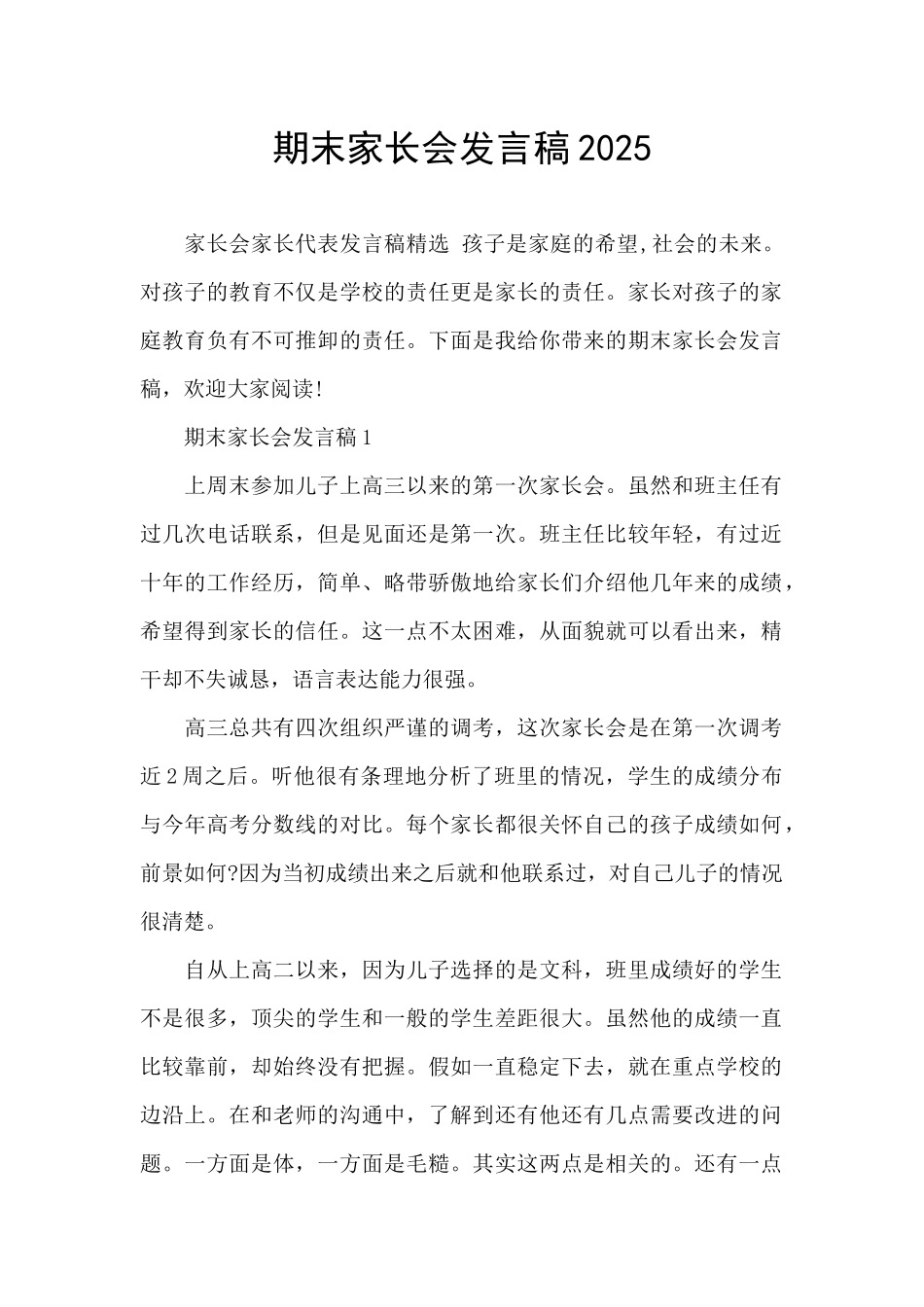 期末家长会发言稿2025

家长会家长代表发言稿精选 孩子是家庭的希望,社会的未来。对孩子的教育不仅是学校的责任更是家长的责任。家长对孩子的家庭教育负有不可推卸的责任。下面是我给你带来的期末家长会发言稿，欢迎大家阅读!

期末家长会发言稿1

上周末参加儿子上高三以来的第一次家长会。虽然和班主任有过几次电话联系，但是见面还是第一次。班主任比较年轻，有过近十年的工作经历，简单、略带骄傲地给家长们介绍他几年来的成绩，希望得到家长的信任。这一点不太困难，从面貌就可以看出来，精干却不失诚恳，语言表达能力很强。

高三总共有四次组织严谨的调考，这次家长会是在第一次调考近2周之后。听他很有条理地分析了班里的情况，学生的成绩分布与今年高考分数线的对比。每个家长都很关怀自己的孩子成绩如何，前景如何?因为当初成绩出来之后就和他联系过，对自己儿子的情况很清楚。

自从上高二以来，因为儿子选择的是文科，班里成绩好的学生不是很多，顶尖的学生和一般的学生差距很大。虽然他的成绩一直比较靠前，却始终没有把握。假如一直稳定下去，就在重点学校的边沿上。在和老师的沟通中，了解到还有他还有几点需要改进的问题。一方面是体，一方面是毛糙。其实这两点是相关的。还有一点